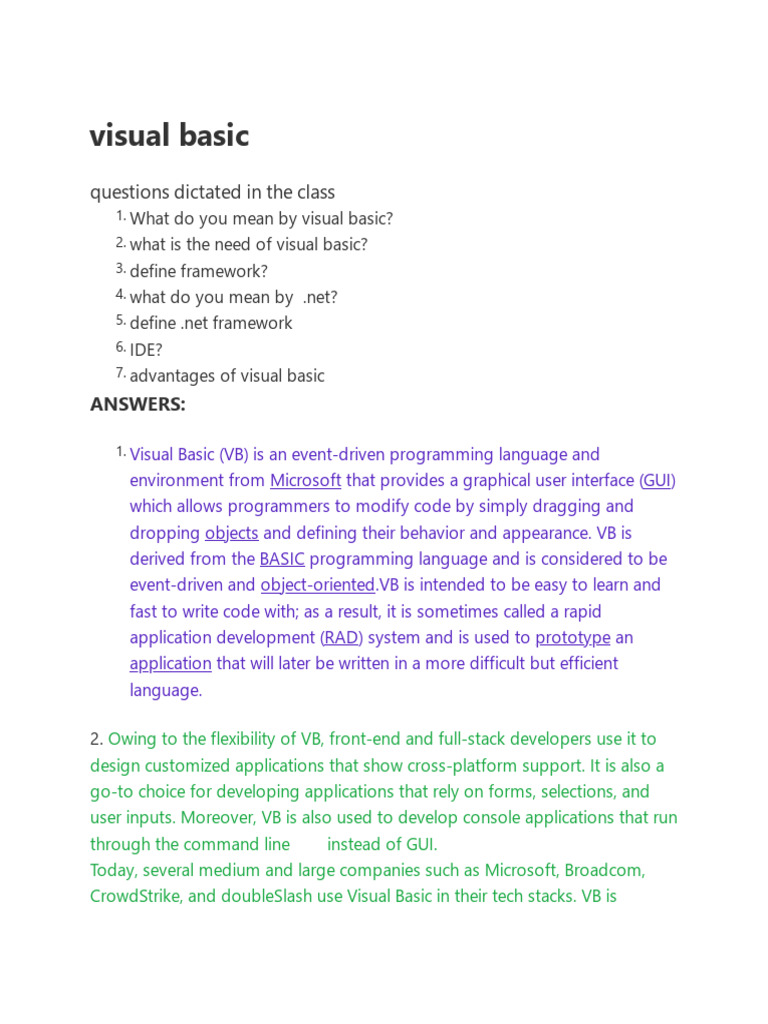 visual basic

questions dictated in the class

1. What do you mean by visual basic?
2. what is the need of visual basic?
3. define framework?
4. what do you mean by .net?
5. define .net framework
6. IDE?
7. advantages of visual basic

ANSWERS:

1. Visual Basic (VB) is an event-driven programming language and environment from Microsoft that provides a graphical user interface (GUI) which allows programmers to modify code by simply dragging and dropping objects and defining their behavior and appearance. VB is derived from the BASIC programming language and is considered to be event-driven and object-oriented.VB is intended to be easy to learn and fast to write code with; as a result, it is sometimes called a rapid application development (RAD) system and is used to prototype an application that will later be written in a more difficult but efficient language.

2. Owing to the flexibility of VB, front-end and full-stack developers use it to design customized applications that show cross-platform support. It is also a go-to choice for developing applications that rely on forms, selections, and user inputs. Moreover, VB is also used to develop console applications that run through the command line instead of GUI.
Today, several medium and large companies such as Microsoft, Broadcom, CrowdStrike, and doubleSlash use Visual Basic in their tech stacks. VB is